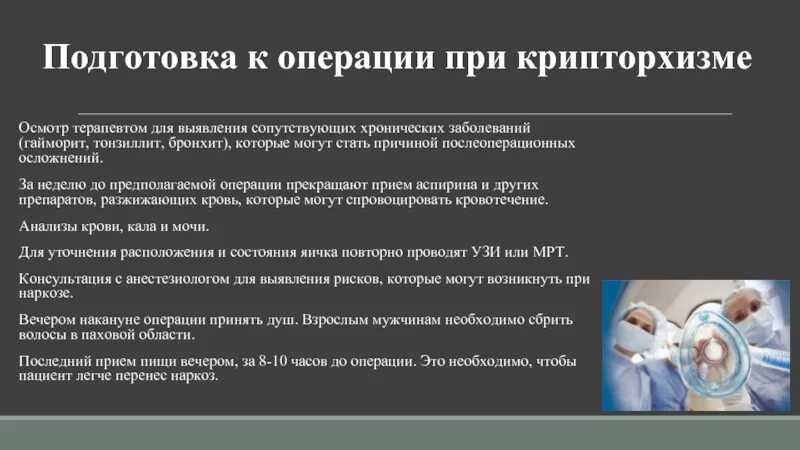 Подготовка к операции при крипторхизме

Осмотр терапевтом для выявления сопутствующих хронических заболеваний (гайморит, тонзиллит, бронхит), которые могут стать причиной послеоперационных осложнений.

За неделю до предполагаемой операции прекращают прием аспирина и других препаратов, разжижающих кровь, которые могут спровоцировать кровотечение.

Анализы крови, кала и мочи.

Для уточнения расположения и состояния яичка повторно проводят УЗИ или МРТ.

Консультация с анестезиологом для выявления рисков, которые могут возникнуть при наркозе.

Вечером накануне операции принять душ. Взрослым мужчинам необходимо сбрить волосы в паховой области.

Последний прием пищи вечером, за 8-10 часов до операции. Это необходимо, чтобы пациент легче перенес наркоз.